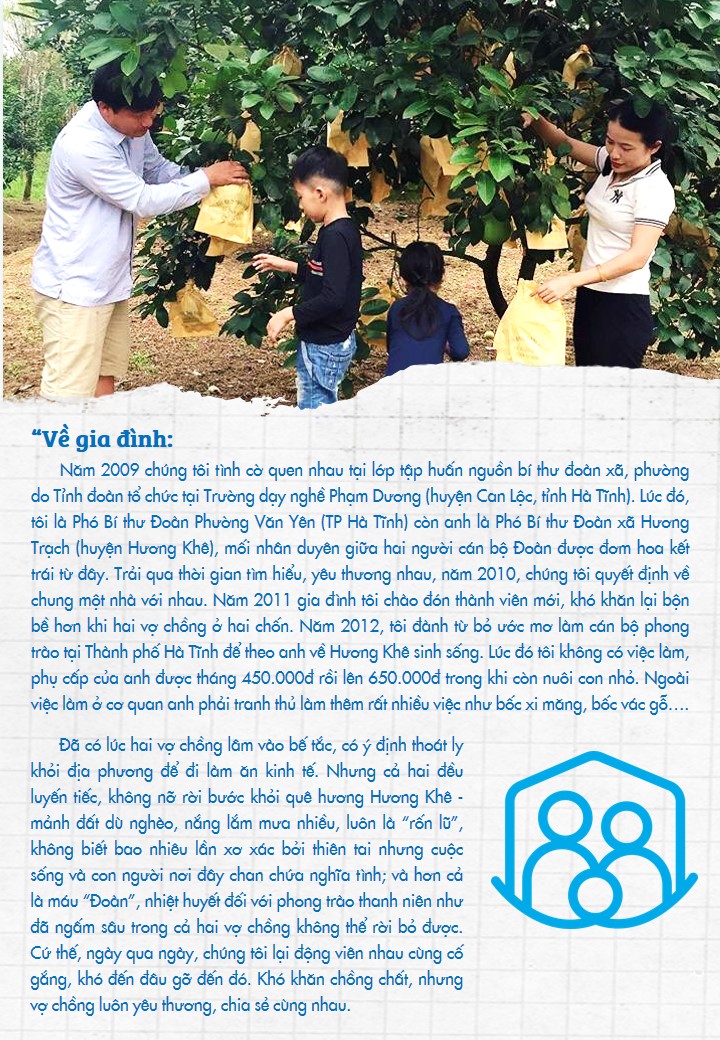 “Về gia đình:

Năm 2009 chúng tôi tình cờ quen nhau tại lớp tập huấn nguồn bí thư đoàn xã, phường do Tỉnh đoàn tổ chức tại Trường dạy nghề Phạm Dương (huyện Can Lộc, tỉnh Hà Tĩnh). Lúc đó, tôi là Phó Bí thư Đoàn Phường Văn Yên (TP Hà Tĩnh) còn anh là Phó Bí thư Đoàn xã Hương Trạch (huyện Hương Khê), mối nhân duyên giữa hai người cán bộ Đoàn được đơm hoa kết trái từ đây. Trải qua thời gian tìm hiểu, yêu thương nhau, năm 2010, chúng tôi quyết định về chung một nhà với nhau. Năm 2011 gia đình tôi chào đón thành viên mới, khó khăn lại bộn bề hơn khi hai vợ chồng ở hai chốn. Năm 2012, tôi đành từ bỏ ước mơ làm cán bộ phong trào tại Thành phố Hà Tĩnh để theo anh về Hương Khê sinh sống. Lúc đó tôi không có việc làm, phụ cấp của anh được tháng 450.000đ rồi lên 650.000đ trong khi còn nuôi con nhỏ. Ngoài việc làm ở cơ quan anh phải tranh thủ làm thêm rất nhiều việc như bốc xi măng, bốc vác gỗ….

Đã có lúc hai vợ chồng lâm vào bế tắc, có ý định thoát ly khỏi địa phương để đi làm ăn kinh tế. Nhưng cả hai đều luyến tiếc, không nỡ rời bước khỏi quê hương Hương Khê - mảnh đất dù nghèo, nắng lắm mưa nhiều, luôn là “rốn lũ”, không biết bao nhiêu lần xơ xác bởi thiên tai nhưng cuộc sống và con người nơi đây chan chứa nghĩa tình; và hơn cả là máu “Đoàn”, nhiệt huyết đối với phong trào thanh niên như đã ngấm sâu trong cả hai vợ chồng không thể rời bỏ được. Cứ thế, ngày qua ngày, chúng tôi lại động viên nhau cùng cố gắng, khó đến đâu gỡ đến đó. Khó khăn chồng chất, nhưng vợ chồng luôn yêu thương, chia sẻ cùng nhau.